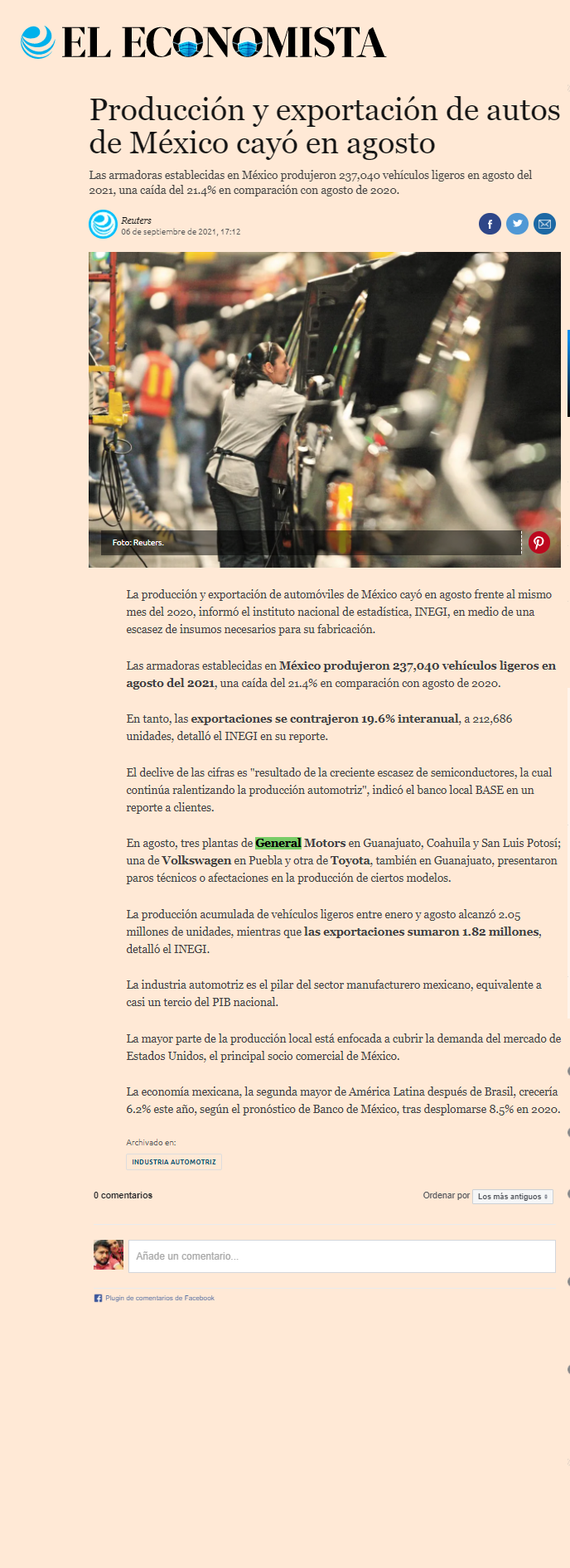 EL ECONOMISTA

Producción y exportación de autos de México cayó en agosto

Las armadoras establecidas en México produjeron 237,040 vehículos ligeros en agosto del 2021, una caída del 21.4% en comparación con agosto de 2020.

Reuters
06 de septiembre de 2021, 17:12

Foto: Reuters.

La producción y exportación de automóviles de México cayó en agosto frente al mismo mes del 2020, informó el instituto nacional de estadística, INEGI, en medio de una escasez de insumos necesarios para su fabricación.

Las armadoras establecidas en México produjeron 237,040 vehículos ligeros en agosto del 2021, una caída del 21.4% en comparación con agosto de 2020.

En tanto, las exportaciones se contrajeron 19.6% interanual, a 212,686 unidades, detalló el INEGI en su reporte.

El declive de las cifras es "resultado de la creciente escasez de semiconductores, la cual continúa ralentizando la producción automotriz", indicó el banco local BASE en un reporte a clientes.

En agosto, tres plantas de General Motors en Guanajuato, Coahuila y San Luis Potosí; una de Volkswagen en Puebla y otra de Toyota, también en Guanajuato, presentaron paros técnicos o afectaciones en la producción de ciertos modelos.

La producción acumulada de vehículos ligeros entre enero y agosto alcanzó 2.05 millones de unidades, mientras que las exportaciones sumaron 1.82 millones, detalló el INEGI.

La industria automotriz es el pilar del sector manufacturero mexicano, equivalente a casi un tercio del PIB nacional.

La mayor parte de la producción local está enfocada a cubrir la demanda del mercado de Estados Unidos, el principal socio comercial de México.

La economía mexicana, la segunda mayor de América Latina después de Brasil, crecería 6.2% este año, según el pronóstico de Banco de México, tras desplomarse 8.5% en 2020.

Archivado en:
INDUSTRIA AUTOMOTRIZ

0 comentarios
Ordenar por Los más antiguos

Añade un comentario...

Plugin de comentarios de Facebook